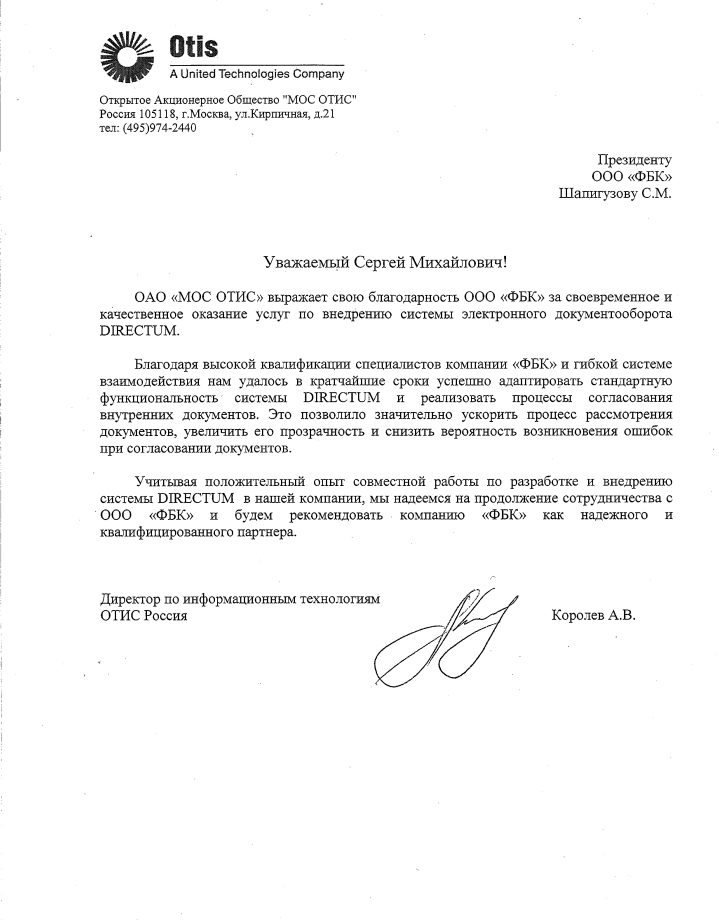 Otis
A United Technologies Company

Открытое Акционерное Общество "МОС ОТИС"
Россия 105118, г.Москва, ул.Кирпичная, д.21
тел: (495)974-2440

Президенту
ООО «ФБК»
Шапигузову С.М.

Уважаемый Сергей Михайлович!

ОАО «МОС ОТИС» выражает свою благодарность ООО «ФБК» за своевременное и качественное оказание услуг по внедрению системы электронного документооборота DIRECTUM.

Благодаря высокой квалификации специалистов компании «ФБК» и гибкой системе взаимодействия нам удалось в кратчайшие сроки успешно адаптировать стандартную функциональность системы DIRECTUM и реализовать процессы согласования внутренних документов. Это позволило значительно ускорить процесс рассмотрения документов, увеличить его прозрачность и снизить вероятность возникновения ошибок при согласовании документов.

Учитывая положительный опыт совместной работы по разработке и внедрению системы DIRECTUM в нашей компании, мы надеемся на продолжение сотрудничества с ООО «ФБК» и будем рекомендовать компанию «ФБК» как надежного и квалифицированного партнера.

Директор по информационным технологиям
ОТИС Россия

Королев А.В.